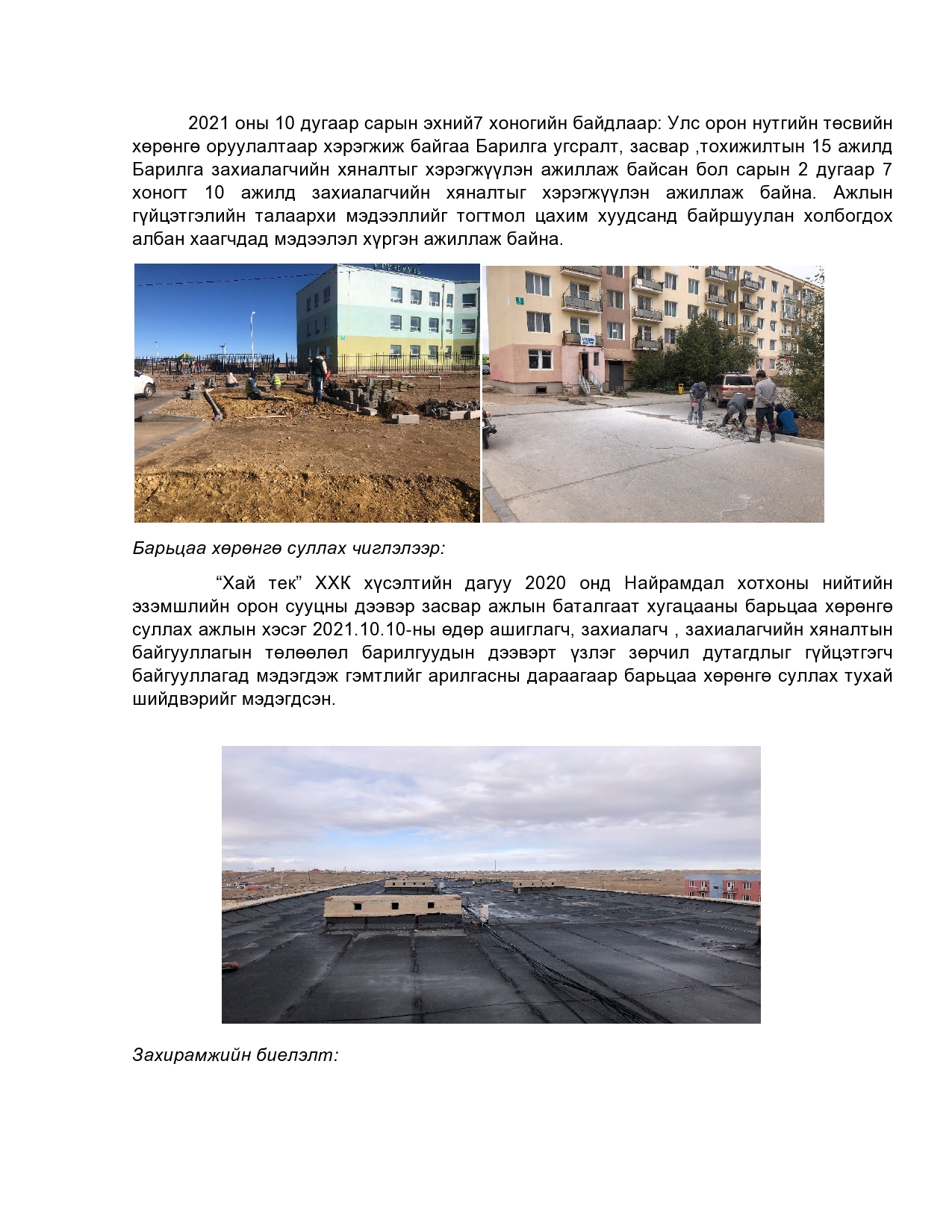 2021 оны 10 дугаар сарын эхний7 хоногийн байдлаар: Улс орон нутгийн төсвийн хөрөнгө оруулалтаар хэрэгжиж байгаа Барилга угсралт, засвар ,тохижилтын 15 ажилд Барилга захиалагчийн хяналтыг хэрэгжүүлэн ажиллаж байсан бол сарын 2 дугаар 7 хоногт 10 ажилд захиалагчийн хяналтыг хэрэгжүүлэн ажиллаж байна. Ажлын гүйцэтгэлийн талаархи мэдээллийг тогтмол цахим хуудсанд байршуулан холбогдох албан хаагчдад мэдээлэл хүргэн ажиллаж байна.

Барьцаа хөрөнгө суллах чиглэлээр:

“Хай тек” ХХК хүсэлтийн дагуу 2020 онд Найрамдал хотхоны нийтийн эзэмшлийн орон сууцны дээвэр засвар ажлын баталгаат хугацааны барьцаа хөрөнгө суллах ажлын хэсэг 2021.10.10-ны өдөр ашиглагч, захиалагч , захиалагчийн хяналтын байгууллагын төлөөлөл барилгуудын дээвэрт үзлэг зөрчил дутагдлыг гүйцэтгэгч байгууллагад мэдэгдэж гэмтлийг арилгасны дараагаар барьцаа хөрөнгө суллах тухай шийдвэрийг мэдэгдсэн.

Захирамжийн биелэлт: